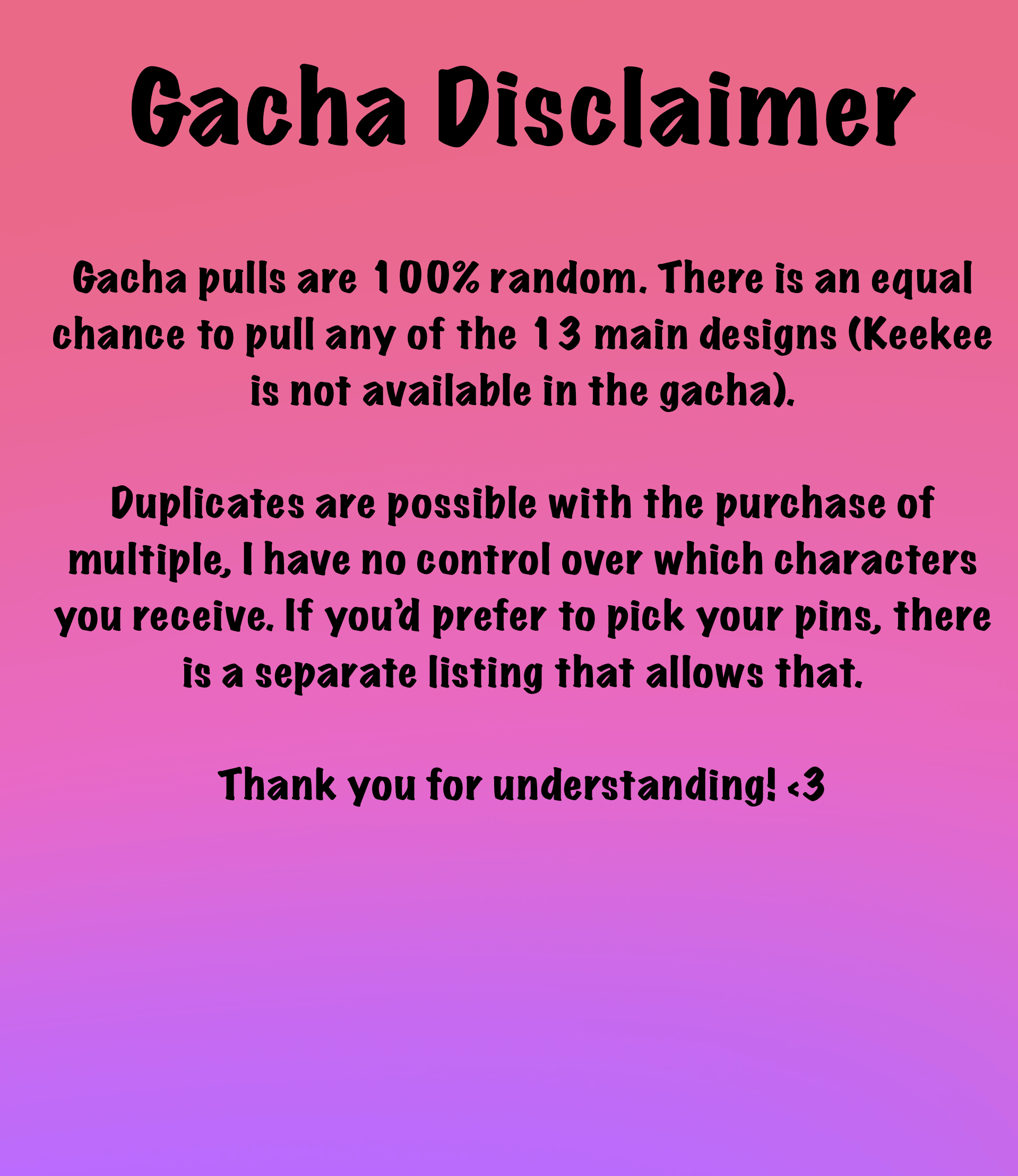 Gacha Disclaimer

Gacha pulls are 100% random. There is an equal chance to pull any of the 13 main designs (Keekee is not available in the gacha).

Duplicates are possible with the purchase of multiple, I have no control over which characters you receive. If you'd prefer to pick your pins, there is a separate listing that allows that.

Thank you for understanding! <3